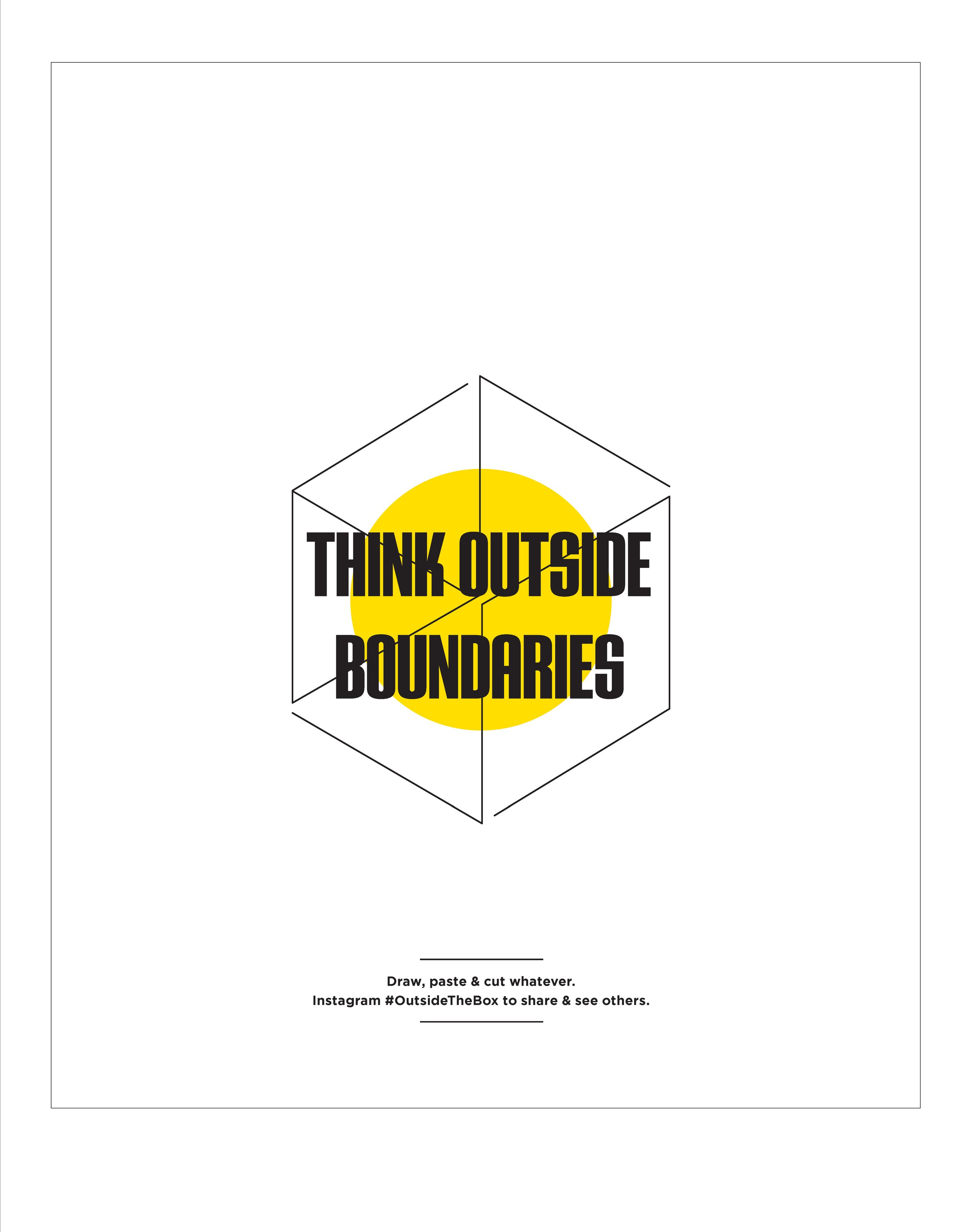 THINK OUTSIDE
BOUNDARIES

Draw, paste & cut whatever.
Instagram #OutsideTheBox to share & see others.